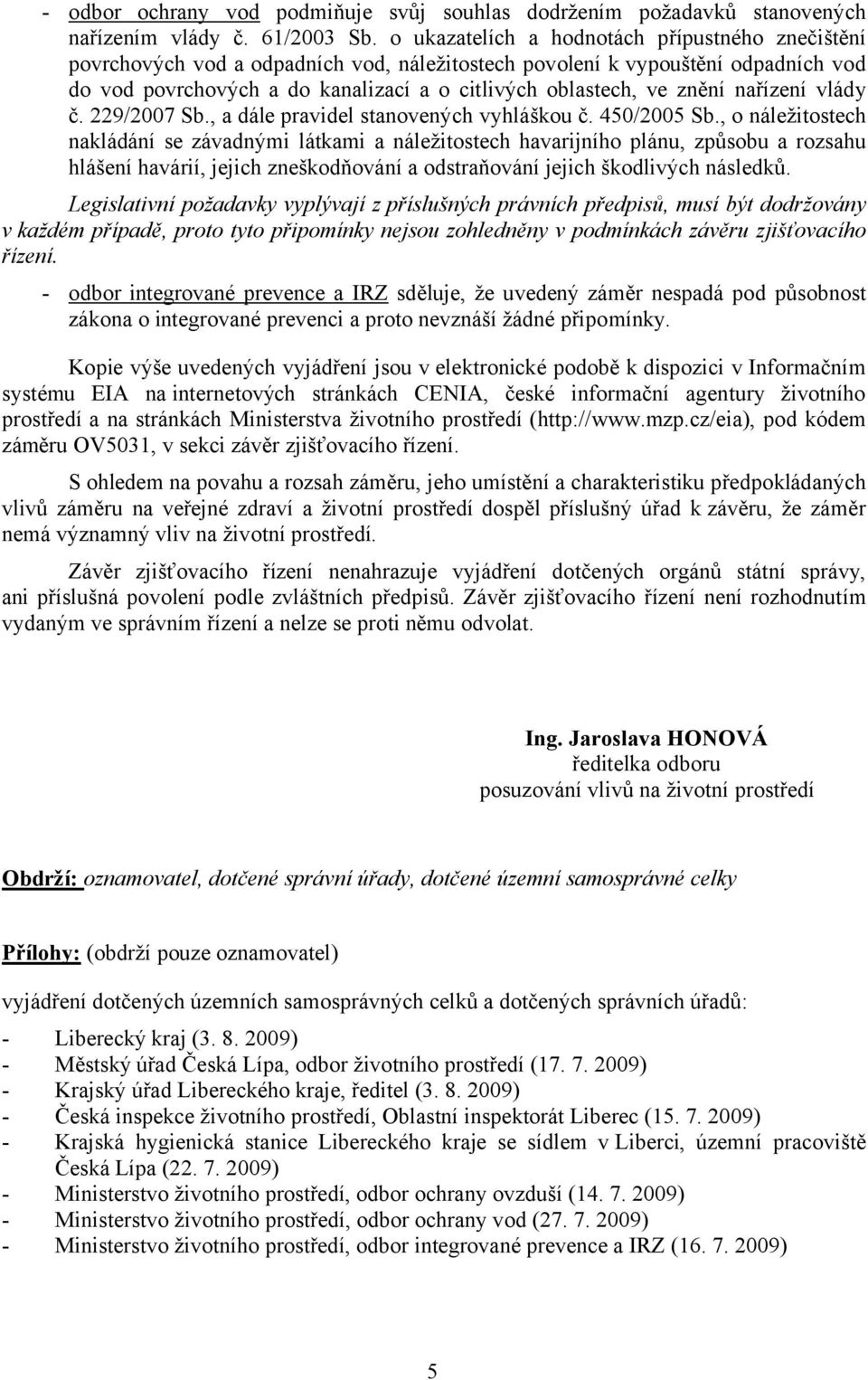 - odbor ochrany vod podmiňuje svůj souhlas dodržením požadavků stanovených nařízením vlády č. 61/2003 Sb. o ukazatelích a hodnotách přípustného znečištění povrchových vod a odpadních vod, náležitostech povolení k vypouštění odpadních vod do vod povrchových a do kanalizací a o citlivých oblastech, ve znění nařízení vlády č. 229/2007 Sb., a dále pravidel stanovených vyhláškou č. 450/2005 Sb., o náležitostech nakládání se závadnými látkami a náležitostech havarijního plánu, způsobu a rozsahu hlášení havárií, jejich zneškodňování a odstraňování jejich škodlivých následků.

Legislativní požadavky vyplývají z příslušných právních předpisů, musí být dodržovány v každém případě, proto tyto připomínky nejsou zohledněny v podmínkách závěru zjišťovacího řízení.

- odbor integrované prevence a IRZ sděluje, že uvedený záměr nespadá pod působnost zákona o integrované prevenci a proto nevznáší žádné připomínky.

Kopie výše uvedených vyjádření jsou v elektronické podobě k dispozici v Informačním systému EIA na internetových stránkách CENIA, české informační agentury životního prostředí a na stránkách Ministerstva životního prostředí (http://www.mzp.cz/eia), pod kódem záměru OV5031, v sekci závěr zjišťovacího řízení.

S ohledem na povahu a rozsah záměru, jeho umístění a charakteristiku předpokládaných vlivů záměru na veřejné zdraví a životní prostředí dospěl příslušný úřad k závěru, že záměr nemá významný vliv na životní prostředí.

Závěr zjišťovacího řízení nenahrazuje vyjádření dotčených orgánů státní správy, ani příslušná povolení podle zvláštních předpisů. Závěr zjišťovacího řízení není rozhodnutím vydaným ve správním řízení a nelze se proti němu odvolat.

Ing. Jaroslava HONOVÁ
ředitelka odboru
posuzování vlivů na životní prostředí

Obdrží: oznamovatel, dotčené správní úřady, dotčené územní samosprávné celky

Přílohy: (obdrží pouze oznamovatel)

vyjádření dotčených územních samosprávných celků a dotčených správních úřadů:

- Liberecký kraj (3. 8. 2009)
- Městský úřad Česká Lípa, odbor životního prostředí (17. 7. 2009)
- Krajský úřad Libereckého kraje, ředitel (3. 8. 2009)
- Česká inspekce životního prostředí, Oblastní inspektorát Liberec (15. 7. 2009)
- Krajská hygienická stanice Libereckého kraje se sídlem v Liberci, územní pracoviště Česká Lípa (22. 7. 2009)
- Ministerstvo životního prostředí, odbor ochrany ovzduší (14. 7. 2009)
- Ministerstvo životního prostředí, odbor ochrany vod (27. 7. 2009)
- Ministerstvo životního prostředí, odbor integrované prevence a IRZ (16. 7. 2009)

5